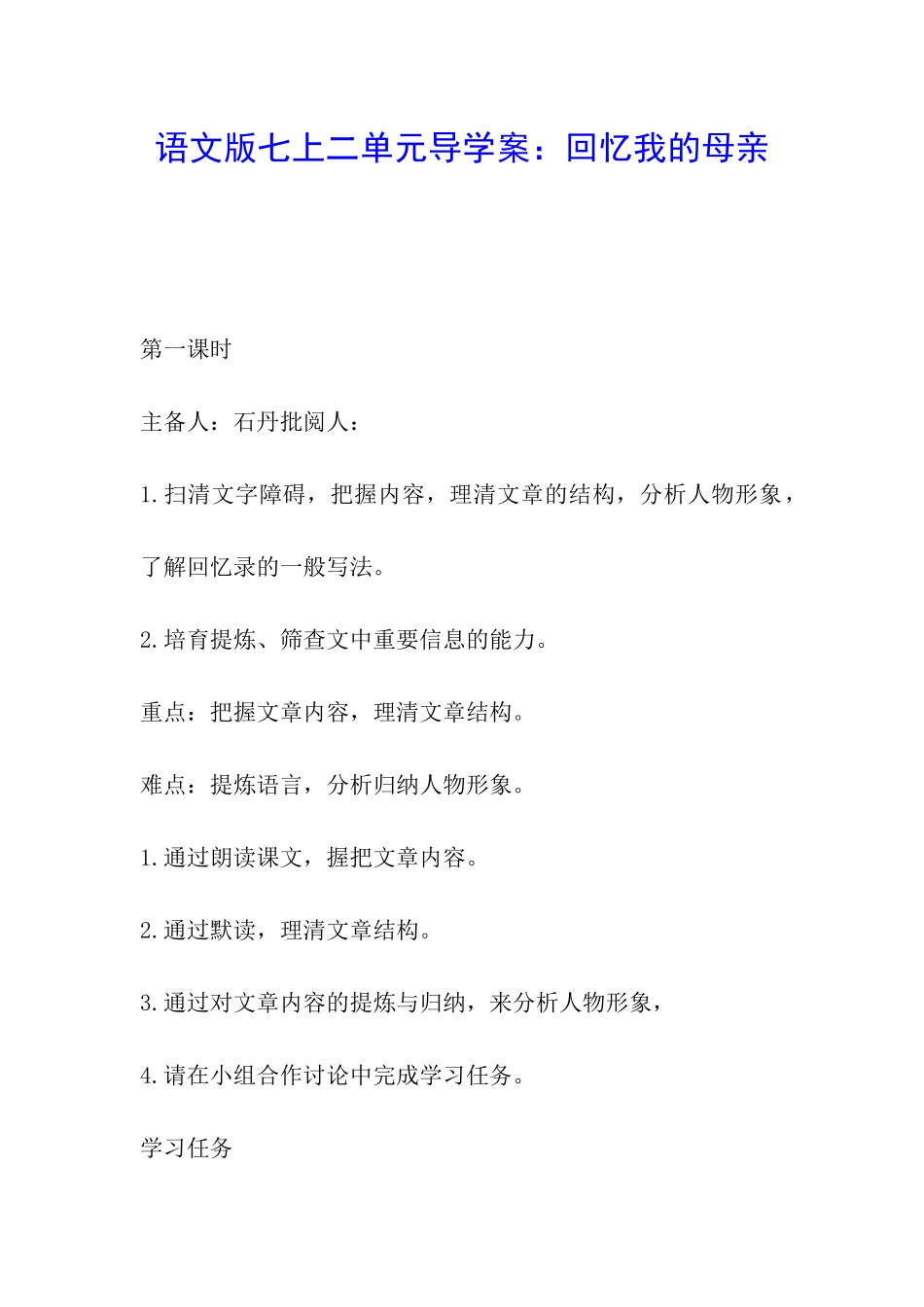 语文版七上二单元导学案：回忆我的母亲

第一课时

主备人：石丹批阅人：

1.扫清文字障碍，把握内容，理清文章的结构，分析人物形象，了解回忆录的一般写法。

2.培育提炼、筛查文中重要信息的能力。

重点：把握文章内容，理清文章结构。

难点：提炼语言，分析归纳人物形象。

1.通过朗读课文，握把文章内容。

2.通过默读，理清文章结构。

3.通过对文章内容的提炼与归纳，来分析人物形象，

4.请在小组合作讨论中完成学习任务。

学习任务